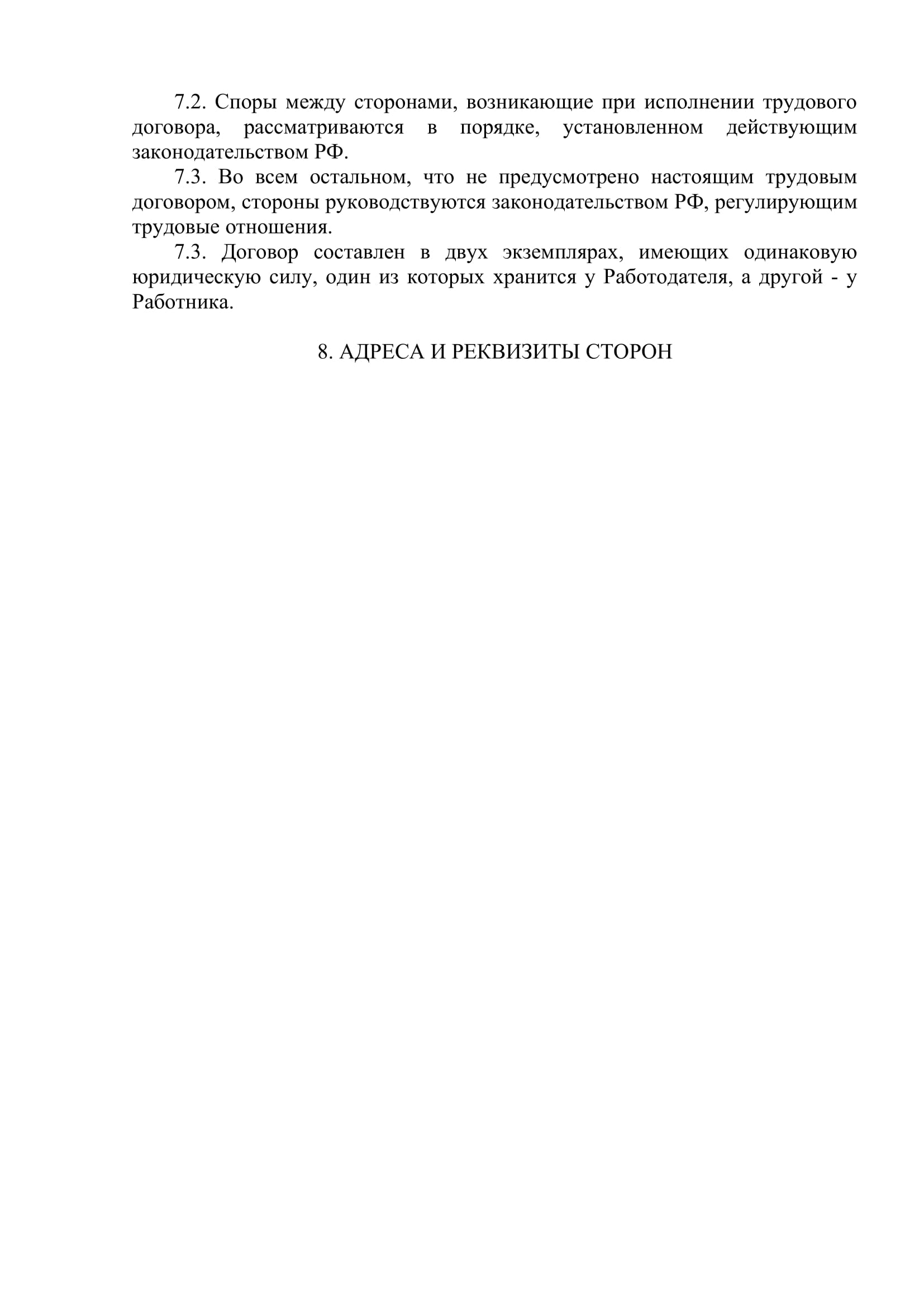 7.2. Споры между сторонами, возникающие при исполнении трудового договора, рассматриваются в порядке, установленном действующим законодательством РФ.

7.3. Во всем остальном, что не предусмотрено настоящим трудовым договором, стороны руководствуются законодательством РФ, регулирующим трудовые отношения.

7.3. Договор составлен в двух экземплярах, имеющих одинаковую юридическую силу, один из которых хранится у Работодателя, а другой - у Работника.

8. АДРЕСА И РЕКВИЗИТЫ СТОРОН